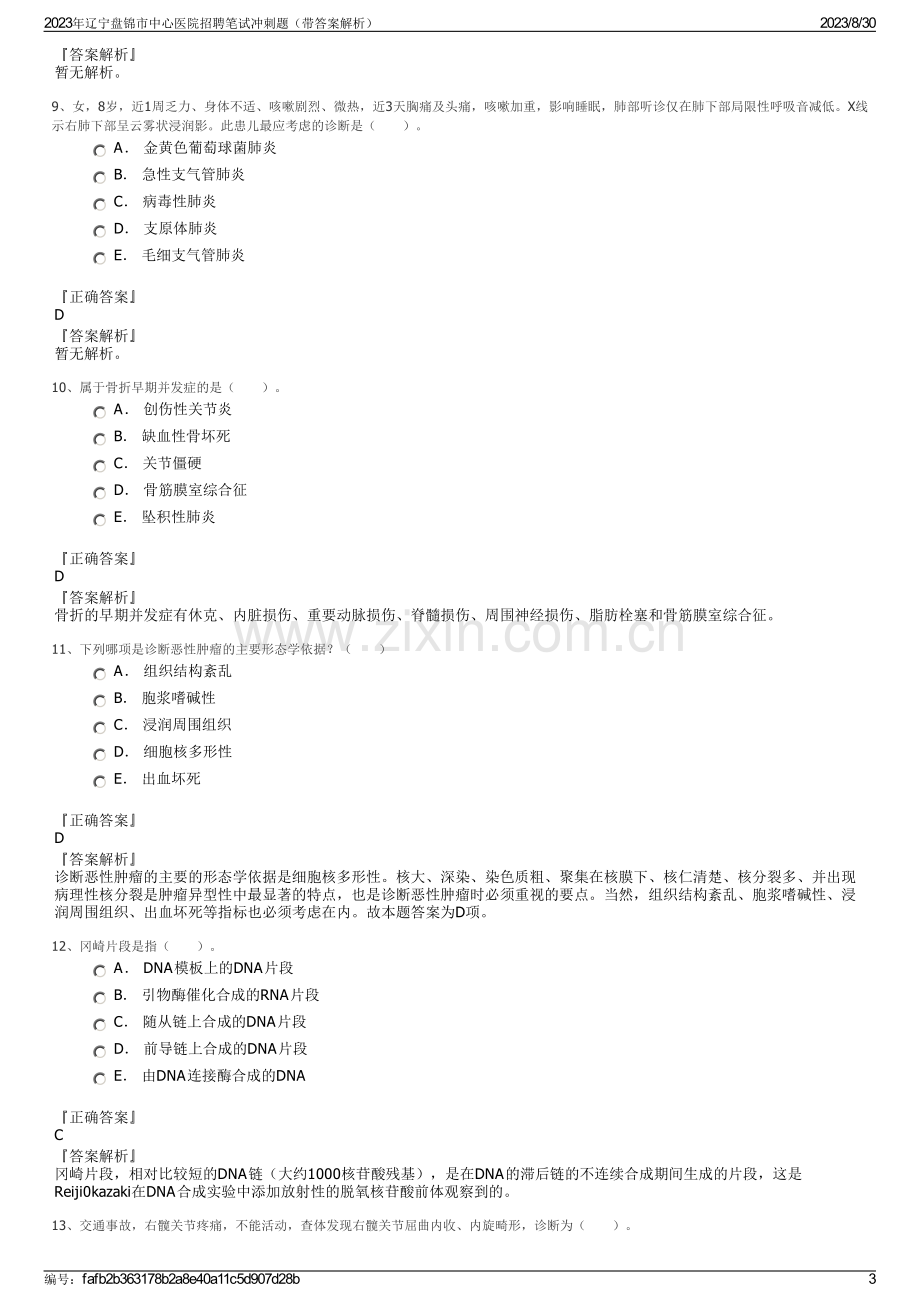 2023年辽宁盘锦市中心医院招聘笔试冲刺题（带答案解析）
2023/8/30

『答案解析』
暂无解析。

9、女，8岁，近1周乏力、身体不适、咳嗽剧烈、微热，近3天胸痛及头痛，咳嗽加重，影响睡眠，肺部听诊仅在肺下部局限性呼吸音减低。X线示右肺下部呈云雾状浸润影。此患儿最应考虑的诊断是（ ）。

A． 金黄色葡萄球菌肺炎
B． 急性支气管肺炎
C． 病毒性肺炎
D． 支原体肺炎
E． 毛细支气管肺炎

『正确答案』
D
『答案解析』
暂无解析。

10、属于骨折早期并发症的是（ ）。

A． 创伤性关节炎
B． 缺血性骨坏死
C． 关节僵硬
D． 骨筋膜室综合征
E． 坠积性肺炎

『正确答案』
D
『答案解析』
骨折的早期并发症有休克、内脏损伤、重要动脉损伤、脊髓损伤、周围神经损伤、脂肪栓塞和骨筋膜室综合征。

11、下列哪项是诊断恶性肿瘤的主要形态学依据？（ ）

A． 组织结构紊乱
B． 胞浆嗜碱性
C． 浸润周围组织
D． 细胞核多形性
E． 出血坏死

『正确答案』
D
『答案解析』
诊断恶性肿瘤的主要的形态学依据是细胞核多形性。核大、深染、染色质粗、聚集在核膜下、核仁清楚、核分裂多、并出现病理性核分裂是肿瘤异型性中最显著的特点，也是诊断恶性肿瘤时必须重视的要点。当然，组织结构紊乱、胞浆嗜碱性、浸润周围组织、出血坏死等指标也必须考虑在内。故本题答案为D项。

12、冈崎片段是指（ ）。

A． DNA模板上的DNA片段
B． 引物酶催化合成的RNA片段
C． 随从链上合成的DNA片段
D． 前导链上合成的DNA片段
E． 由DNA连接酶合成的DNA

『正确答案』
C
『答案解析』
冈崎片段，相对比较短的DNA链（大约1000核苷酸残基），是在DNA的滞后链的不连续合成期间生成的片段，这是Reiji0kazaki在DNA合成实验中添加放射性的脱氧核苷酸前体观察到的。

13、交通事故，右髋关节疼痛，不能活动，查体发现右髋关节屈曲内收、内旋畸形，诊断为（ ）。

编号：fafb2b363178b2a8e40a11c5d907d28b
3

www.zixin.com.cn